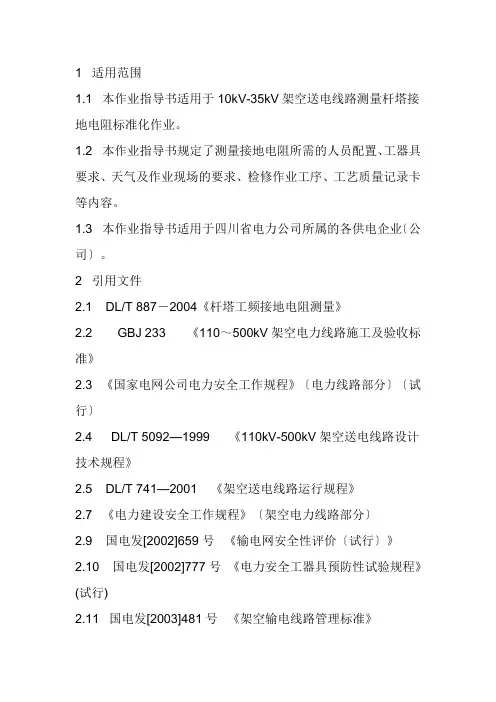 1 适用范围

1.1 本作业指导书适用于 10kV-35kV 架空送电线路测量杆塔接地电阻标准化作业。

1.2 本作业指导书规定了测量接地电阻所需的人员配置、工器具要求、天气及作业现场的要求、检修作业工序、工艺质量记录卡等内容。

1.3 本作业指导书适用于四川省电力公司所属的各供电企业〔公司〕。

2 引用文件

2.1 DL/T 887－2004《杆塔工频接地电阻测量》

2.2 GBJ 233 《110～500kV 架空电力线路施工及验收标准》

2.3 《国家电网公司电力安全工作规程》〔电力线路部分〕〔试行〕

2.4 DL/T 5092—1999 《110kV-500kV 架空送电线路设计技术规程》

2.5 DL/T 741—2001 《架空送电线路运行规程》

2.7 《电力建设安全工作规程》〔架空电力线路部分〕

2.9 国电发[2002]659 号 《输电网安全性评价〔试行〕》

2.10 国电发[2002]777 号 《电力安全工器具预防性试验规程》(试行)

2.11 国电发[2003]481 号 《架空输电线路管理标准》